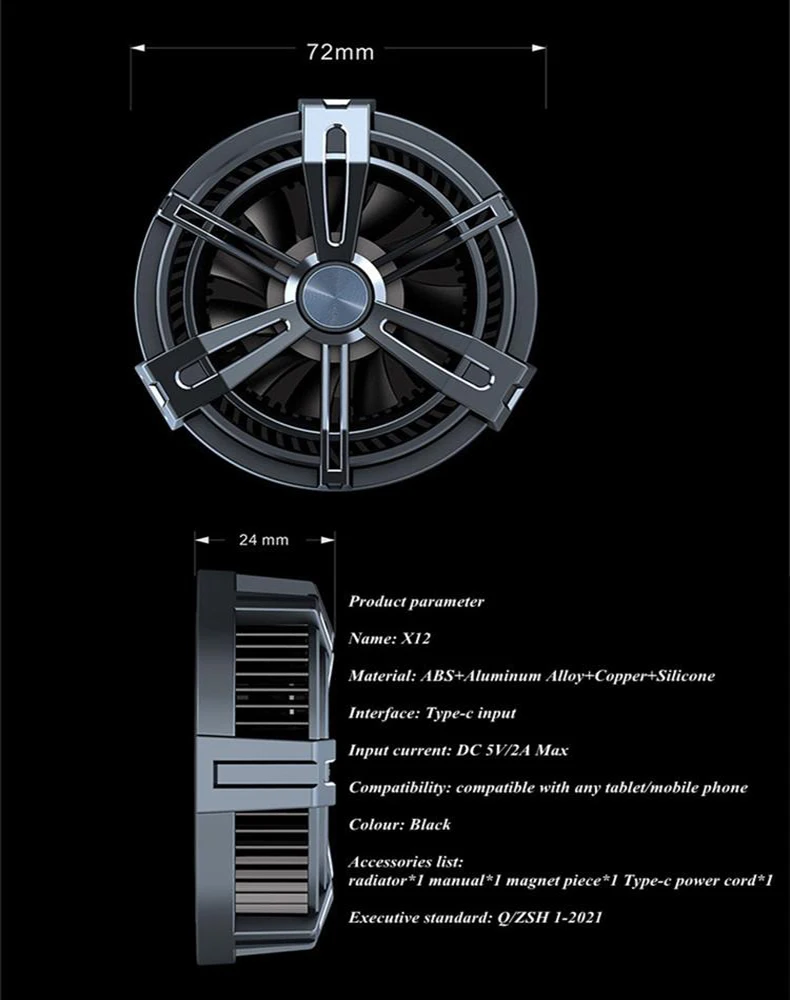 72mm

24 mm

Product parameter

Name: X12

Material: ABS+Aluminum Alloy+Copper+Silicone

Interface: Type-c input

Input current: DC 5V/2A Max

Compatibility: compatible with any tablet/mobile phone

Colour: Black

Accessories list:
radiator*1 manual*1 magnet piece*1 Type-c power cord*1

Executive standard: Q/ZSH 1-2021